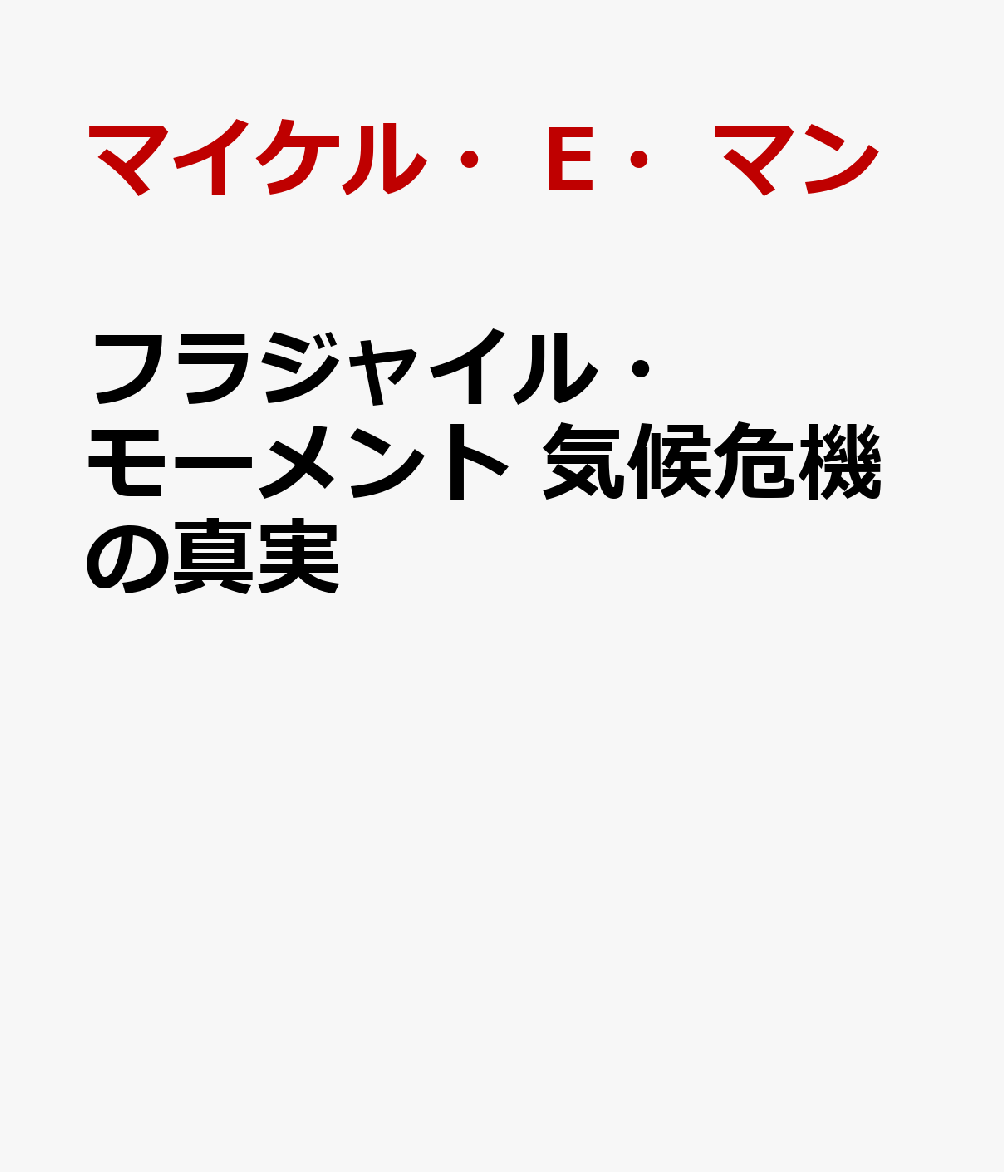 マイケル・ E・ マン

フラジャイル・モーメント 気候危機の真実